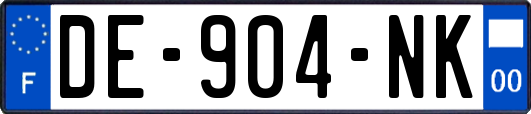 F

DE-904-NK

00